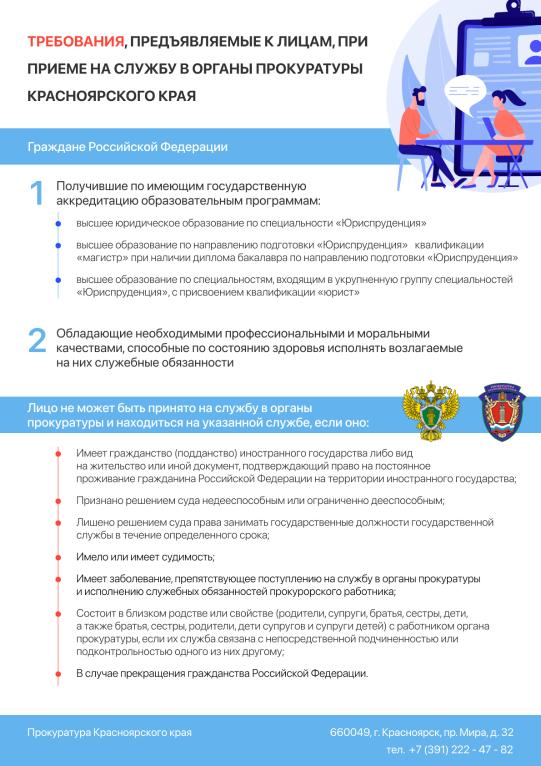 ТРЕБОВАНИЯ, ПРЕДЪЯВЛЯЕМЫЕ К ЛИЦАМ, ПРИ ПРИЕМЕ НА СЛУЖБУ В ОРГАНЫ ПРОКУРАТУРЫ КРАСНОЯРСКОГО КРАЯ

Граждане Российской Федерации

1 Получившие по имеющим государственную аккредитацию образовательным программам:

высшее юридическое образование по специальности «Юриспруденция»

высшее образование по направлению подготовки «Юриспруденция» квалификации «магистр» при наличии диплома бакалавра по направлению подготовки «Юриспруденция»

высшее образование по специальностям, входящим в укрупненную группу специальностей «Юриспруденция», с присвоением квалификации «юрист»

2 Обладающие необходимыми профессиональными и моральными качествами, способные по состоянию здоровья исполнять возлагаемые на них служебные обязанности

Лицо не может быть принято на службу в органы прокуратуры и находиться на указанной службе, если оно:

Имеет гражданство (подданство) иностранного государства либо вид на жительство или иной документ, подтверждающий право на постоянное проживание гражданина Российской Федерации на территории иностранного государства;

Признано решением суда недееспособным или ограниченно дееспособным;

Лишено решением суда права занимать государственные должности государственной службы в течение определенного срока;

Имело или имеет судимость;

Имеет заболевание, препятствующее поступлению на службу в органы прокуратуры и исполнению служебных обязанностей прокурорского работника;

Состоит в близком родстве или свойстве (родители, супруги, братья, сестры, дети, а также братья, сестры, родители, дети супругов и супруги детей) с работником органа прокуратуры, если их служба связана с непосредственной подчиненностью или подконтрольностью одного из них другому;

В случае прекращения гражданства Российской Федерации.

Прокуратура Красноярского края

660049, г. Красноярск, пр. Мира, д. 32
тел. +7 (391) 222 - 47 - 82